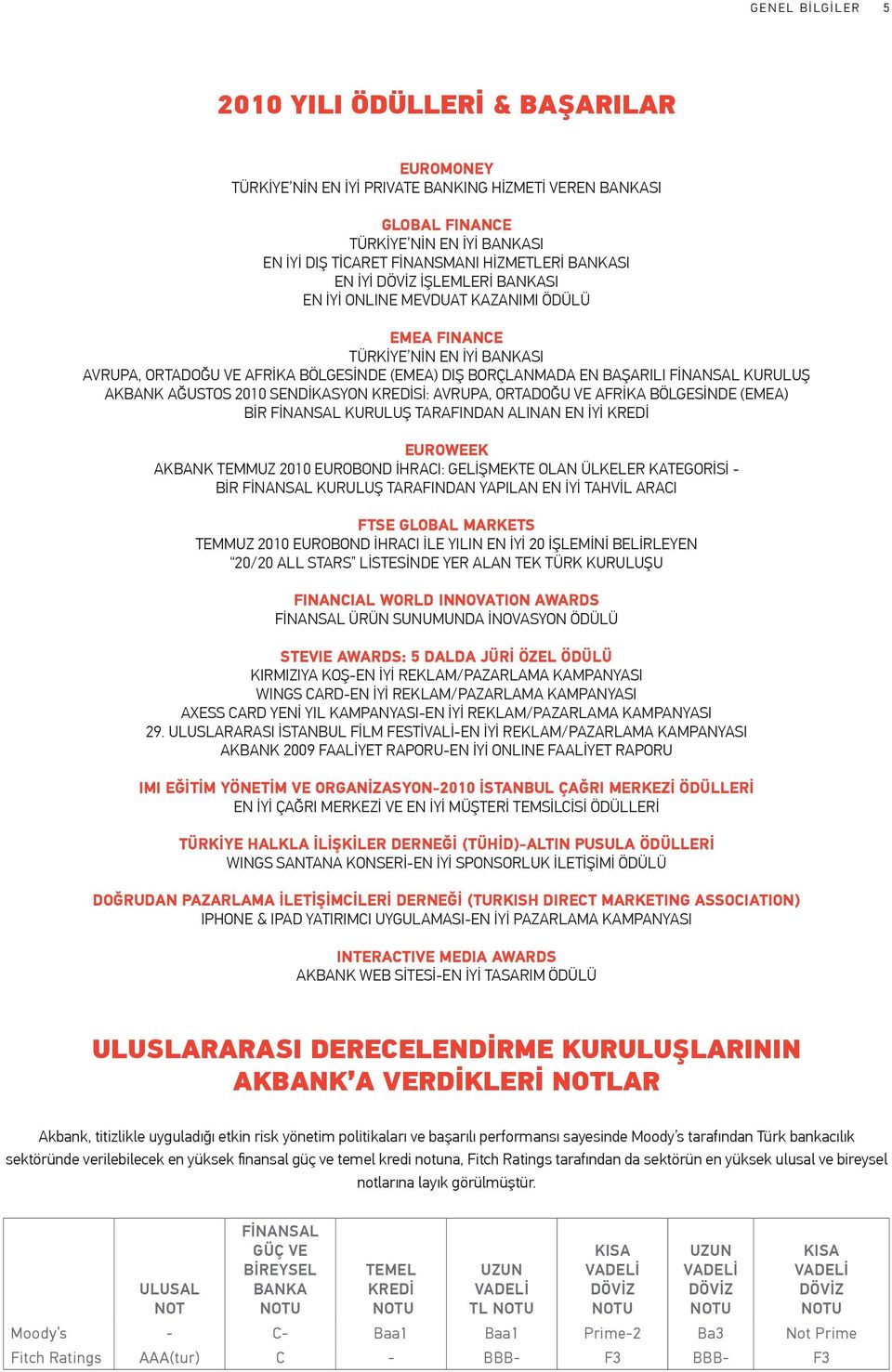 GENEL BİLGİLER 5

2010 YILI ÖDÜLLERİ & BAŞARILAR

EUROMONEY
TÜRKİYE'NİN EN İYİ PRIVATE BANKING HİZMETİ VEREN BANKASI

GLOBAL FINANCE
TÜRKİYE'NİN EN İYİ BANKASI
EN İYİ DIŞ TİCARET FİNANSMANI HİZMETLERİ BANKASI
EN İYİ DÖVİZ İŞLEMLERİ BANKASI
EN İYİ ONLINE MEVDUAT KAZANIMI ÖDÜLÜ

EMEA FINANCE
TÜRKİYE'NİN EN İYİ BANKASI
AVRUPA, ORTADOĞU VE AFRİKA BÖLGESİNDE (EMEA) DIŞ BORÇLANMADA EN BAŞARILI FİNANSAL KURULUŞ
AKBANK AĞUSTOS 2010 SENDİKASYON KREDİSİ: AVRUPA, ORTADOĞU VE AFRİKA BÖLGESİNDE (EMEA)
BİR FİNANSAL KURULUŞ TARAFINDAN ALINAN EN İYİ KREDİ

EUROWEEK
AKBANK TEMMUZ 2010 EUROBOND İHRACI: GELİŞMEKTE OLAN ÜLKELER KATEGORİSİ -
BİR FİNANSAL KURULUŞ TARAFINDAN YAPILAN EN İYİ TAHVİL ARACI

FTSE GLOBAL MARKETS
TEMMUZ 2010 EUROBOND İHRACI İLE YILIN EN İYİ 20 İŞLEMİNİ BELİRLEYEN
"20/20 ALL STARS" LİSTESİNDE YER ALAN TEK TÜRK KURULUŞU

FINANCIAL WORLD INNOVATION AWARDS
FİNANSAL ÜRÜN SUNUMUNDA İNOVASYON ÖDÜLÜ

STEVIE AWARDS: 5 DALDA JÜRİ ÖZEL ÖDÜLÜ
KIRMIZIYA KOŞ-EN İYİ REKLAM/PAZARLAMA KAMPANYASI
WINGS CARD-EN İYİ REKLAM/PAZARLAMA KAMPANYASI
AXESS CARD YENİ YIL KAMPANYASI-EN İYİ REKLAM/PAZARLAMA KAMPANYASI
29. ULUSLARARASI İSTANBUL FİLM FESTİVALİ-EN İYİ REKLAM/PAZARLAMA KAMPANYASI
AKBANK 2009 FAALİYET RAPORU-EN İYİ ONLINE FAALİYET RAPORU

IMI EĞİTİM YÖNETİM VE ORGANİZASYON-2010 İSTANBUL ÇAĞRI MERKEZİ ÖDÜLLERİ
EN İYİ ÇAĞRI MERKEZİ VE EN İYİ MÜŞTERİ TEMSİLCİSİ ÖDÜLLERİ

TÜRKİYE HALKLA İLİŞKİLER DERNEĞİ (TÜHİD)-ALTIN PUSULA ÖDÜLLERİ
WINGS SANTANA KONSERİ-EN İYİ SPONSORLUK İLETİŞİMİ ÖDÜLÜ

DOĞRUDAN PAZARLAMA İLETİŞİMCİLERİ DERNEĞİ (TURKISH DIRECT MARKETING ASSOCIATION)
IPHONE & IPAD YATIRIMCI UYGULAMASI-EN İYİ PAZARLAMA KAMPANYASI

INTERACTIVE MEDIA AWARDS
AKBANK WEB SİTESİ-EN İYİ TASARIM ÖDÜLÜ

ULUSLARARASI DERECELENDİRME KURULUŞLARININ AKBANK'A VERDİKLERİ NOTLAR

Akbank, titizlikle uyguladığı etkin risk yönetim politikaları ve başarılı performansı sayesinde Moody's tarafından Türk bankacılık sektöründe verilebilecek en yüksek finansal güç ve temel kredi notuna, Fitch Ratings tarafından da sektörün en yüksek ulusal ve bireysel notlarına layık görülmüştür.

| | ULUSAL NOT | FİNANSAL GÜÇ VE BİREYSEL BANKA NOTU | TEMEL KREDİ NOTU | UZUN VADELİ TL NOTU | KISA VADELİ DÖVİZ NOTU | UZUN VADELİ DÖVİZ NOTU | KISA VADELİ DÖVİZ NOTU |
|---|---|---|---|---|---|---|---|
| Moody's | - | C- | Baa1 | Baa1 | Prime-2 | Ba3 | Not Prime |
| Fitch Ratings | AAA(tur) | C | - | BBB- | F3 | BBB- | F3 |